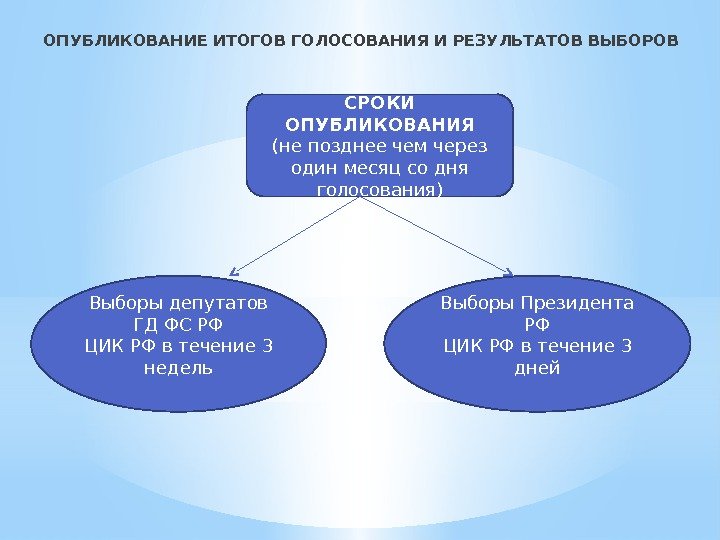 ОПУБЛИКОВАНИЕ ИТОГОВ ГОЛОСОВАНИЯ И РЕЗУЛЬТАТОВ ВЫБОРОВ

СРОКИ ОПУБЛИКОВАНИЯ (не позднее чем через один месяц со дня голосования)

Выборы депутатов ГД ФС РФ ЦИК РФ в течение 3 недель

Выборы Президента РФ ЦИК РФ в течение 3 дней